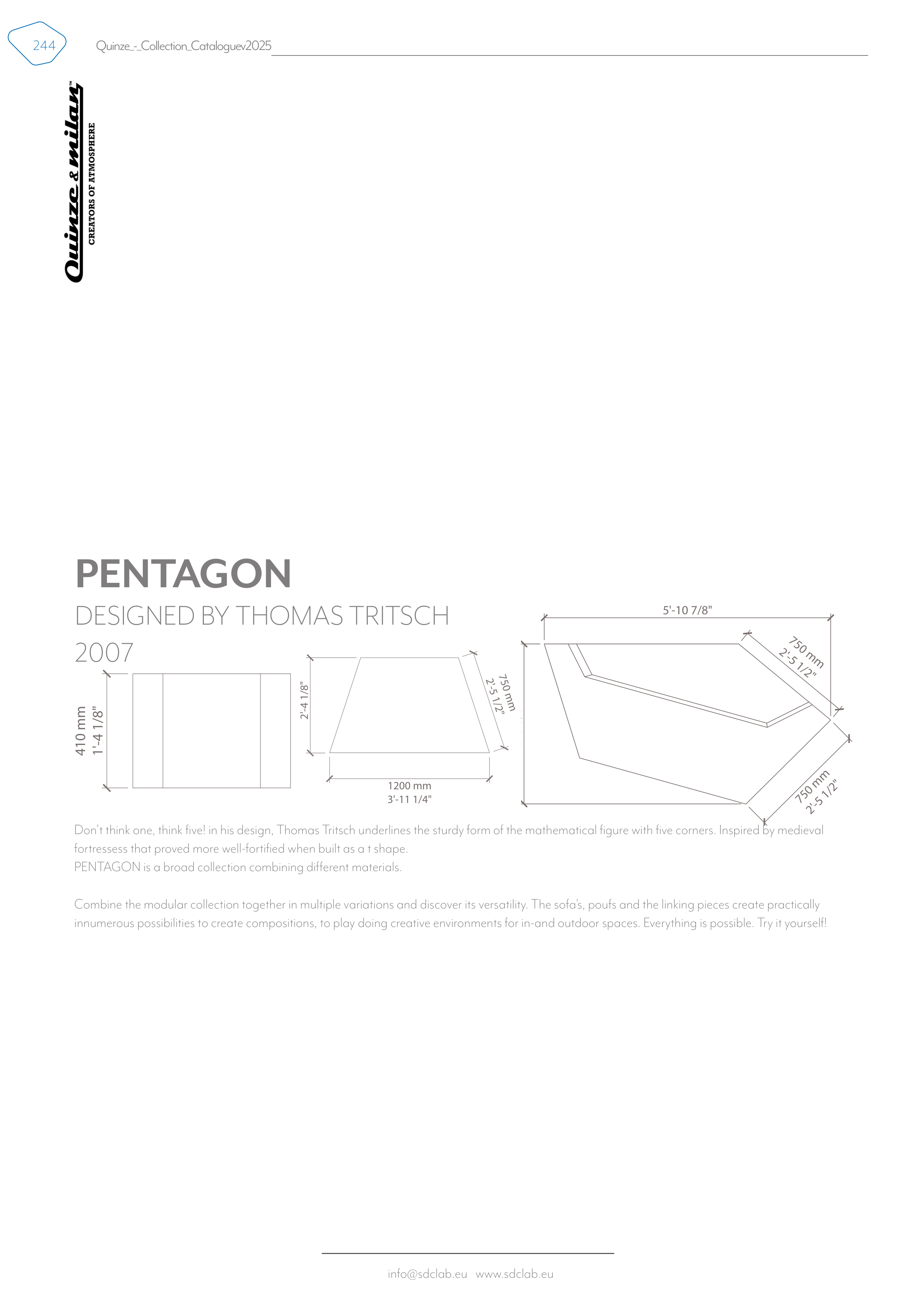 244

Quinze_-_Collection_Cataloguev2025

Quinze & milan™
CREATORS OF ATMOSPHERE

PENTAGON
DESIGNED BY THOMAS TRITSCH
2007

410 mm
1'-4 1/8"

2'-4 1/8"

750 mm
2'-5 1/2"

1200 mm
3'-11 1/4"

5'-10 7/8"

750 mm
2'-5 1/2"

750 mm
2'-5 1/2"

Don't think one, think five! in his design, Thomas Tritsch underlines the sturdy form of the mathematical figure with five corners. Inspired by medieval fortressess that proved more well-fortified when built as a t shape.
PENTAGON is a broad collection combining different materials.

Combine the modular collection together in multiple variations and discover its versatility. The sofa's, poufs and the linking pieces create practically innumerous possibilities to create compositions, to play doing creative environments for in-and outdoor spaces. Everything is possible. Try it yourself!

info@sdclab.eu www.sdclab.eu